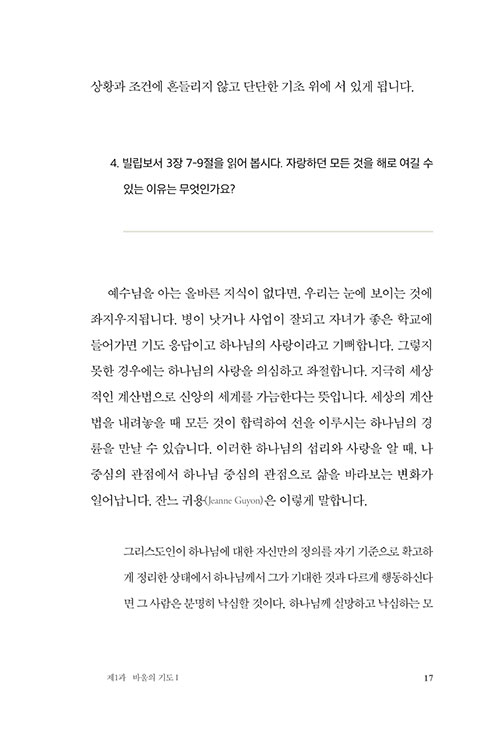 상황과 조건에 흔들리지 않고 단단한 기초 위에 서 있게 됩니다.

4. 빌립보서 3장 7-9절을 읽어 봅시다. 자랑하던 모든 것을 해로 여길 수 있는 이유는 무엇인가요?

예수님을 아는 올바른 지식이 없다면, 우리는 눈에 보이는 것에 좌지우지됩니다. 병이 낫거나 사업이 잘되고 자녀가 좋은 학교에 들어가면 기도 응답이고 하나님의 사랑이라고 기뻐합니다. 그렇지 못한 경우에는 하나님의 사랑을 의심하고 좌절합니다. 지극히 세상적인 계산법으로 신앙의 세계를 가늠한다는 뜻입니다. 세상의 계산법을 내려놓을 때 모든 것이 합력하여 선을 이루시는 하나님의 경륜을 만날 수 있습니다. 이러한 하나님의 섭리와 사랑을 알 때, 나 중심의 관점에서 하나님 중심의 관점으로 삶을 바라보는 변화가 일어납니다. 잔느 귀용(Jeanne Guyon)은 이렇게 말합니다.

그리스도인이 하나님에 대한 자신만의 정의를 자기 기준으로 확고하게 정리한 상태에서 하나님께서 그가 기대한 것과 다르게 행동하신다면 그 사람은 분명히 낙심할 것이다. 하나님께 실망하고 낙심하는 모

제1과 바울의 기도 I 17